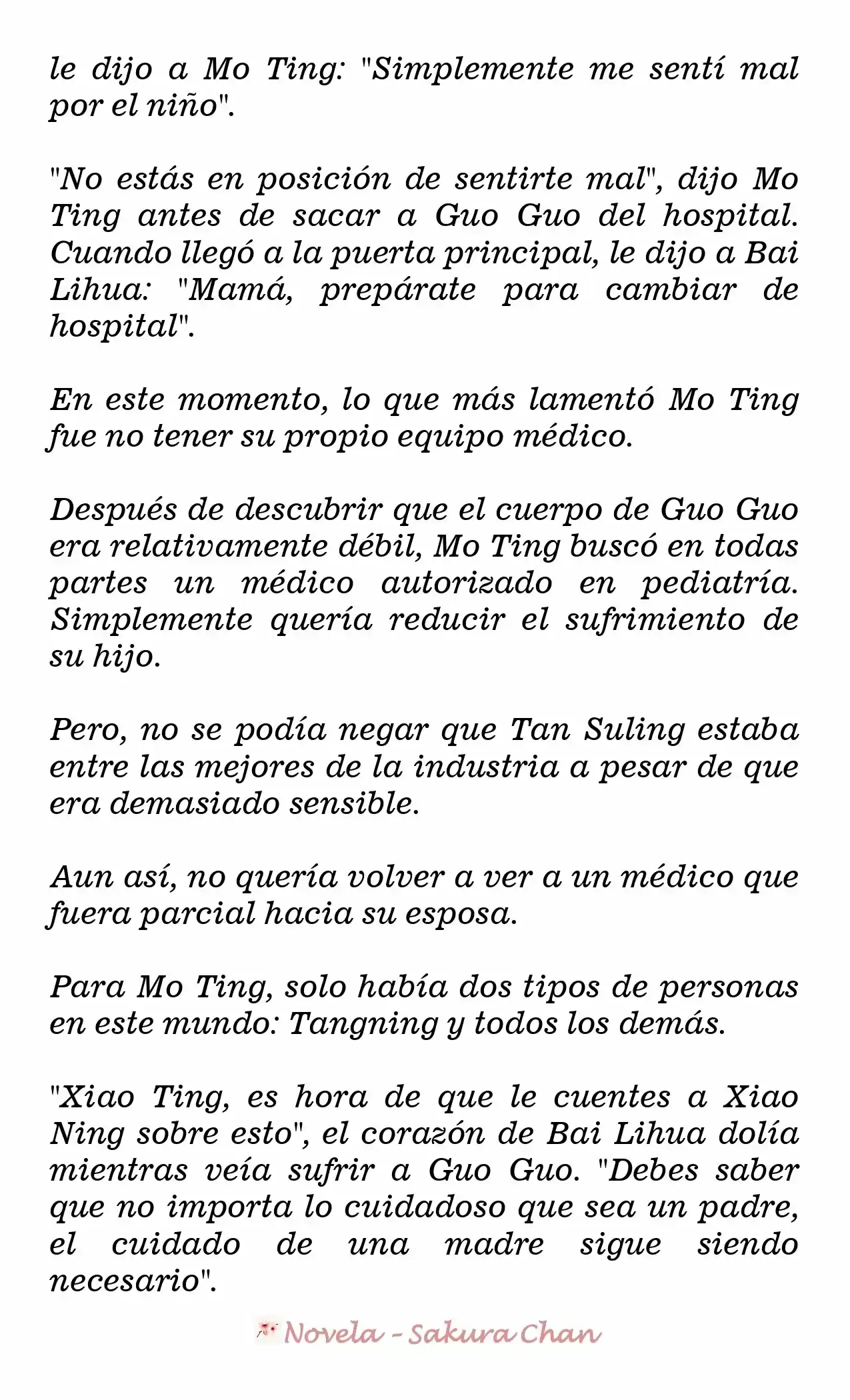 le dijo a Mo Ting: "Simplemente me sentí mal por el niño".

"No estás en posición de sentirte mal", dijo Mo Ting antes de sacar a Guo Guo del hospital. Cuando llegó a la puerta principal, le dijo a Bai Lihua: "Mamá, prepárate para cambiar de hospital".

En este momento, lo que más lamentó Mo Ting fue no tener su propio equipo médico.

Después de descubrir que el cuerpo de Guo Guo era relativamente débil, Mo Ting buscó en todas partes un médico autorizado en pediatría. Simplemente quería reducir el sufrimiento de su hijo.

Pero, no se podía negar que Tan Suling estaba entre las mejores de la industria a pesar de que era demasiado sensible.

Aun así, no quería volver a ver a un médico que fuera parcial hacia su esposa.

Para Mo Ting, solo había dos tipos de personas en este mundo: Tangning y todos los demás.

"Xiao Ting, es hora de que le cuentes a Xiao Ning sobre esto", el corazón de Bai Lihua dolía mientras veía sufrir a Guo Guo. "Debes saber que no importa lo cuidadoso que sea un padre, el cuidado de una madre sigue siendo necesario".

Novela - Sakura Chan